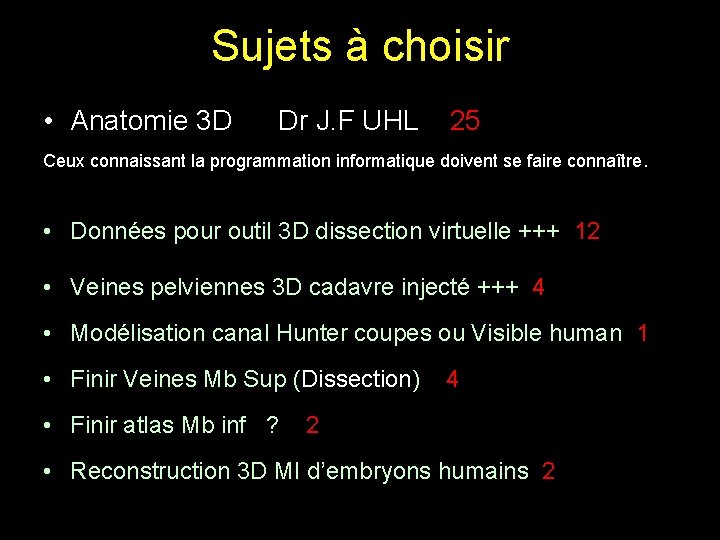 Sujets à choisir

• Anatomie 3D Dr J.F UHL 25

Ceux connaissant la programmation informatique doivent se faire connaître.

• Données pour outil 3D dissection virtuelle +++ 12

• Veines pelviennes 3D cadavre injecté +++ 4

• Modélisation canal Hunter coupes ou Visible human 1

• Finir Veines Mb Sup (Dissection) 4

• Finir atlas Mb inf ? 2

• Reconstruction 3D MI d'embryons humains 2